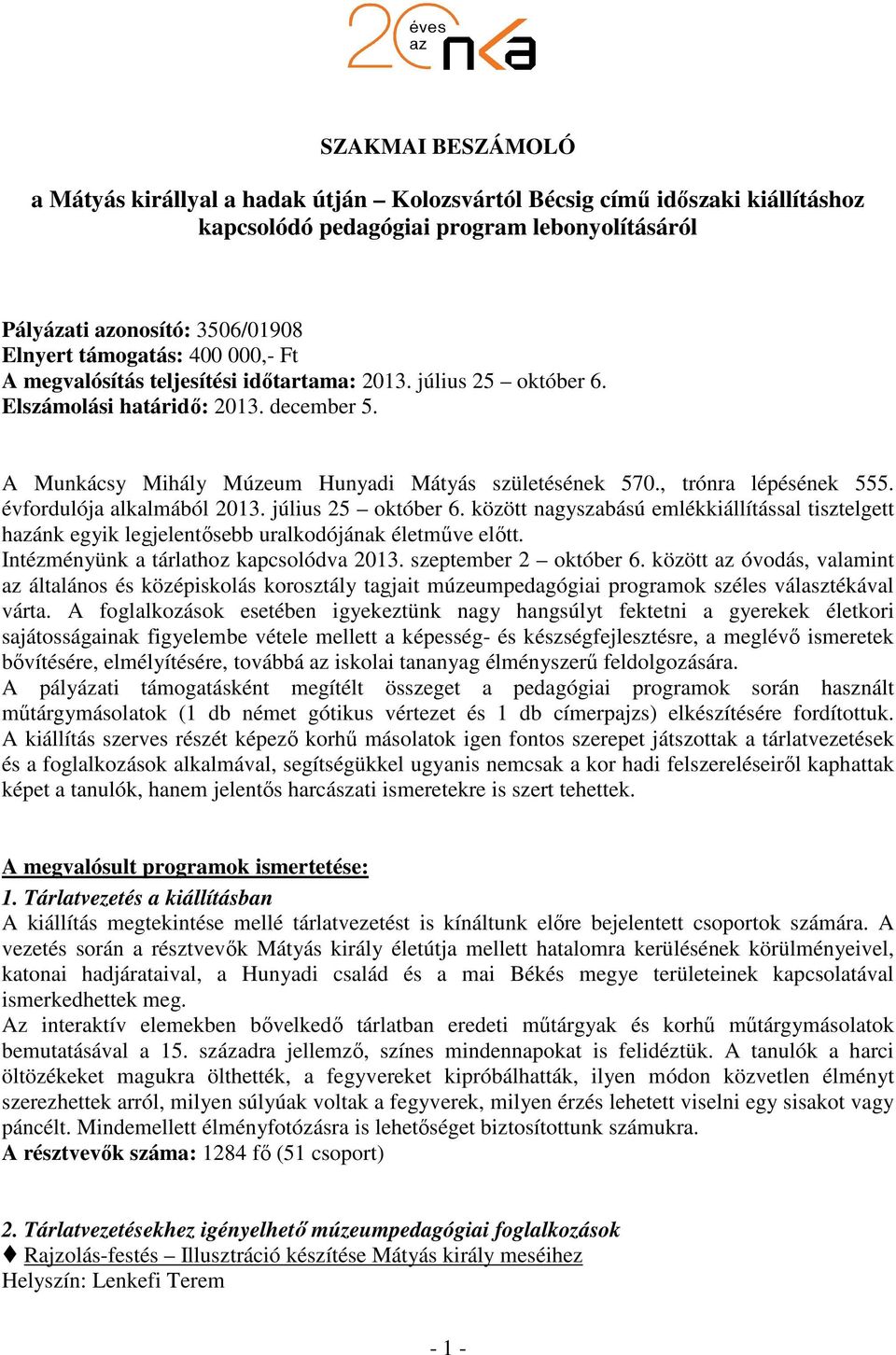 20 éves az nka

SZAKMAI BESZÁMOLÓ

a Mátyás királlyal a hadak útján – Kolozsvártól Bécsig című időszaki kiállításhoz kapcsolódó pedagógiai program lebonyolításáról

Pályázati azonosító: 3506/01908
Elnyert támogatás: 400 000,- Ft
A megvalósítás teljesítési időtartama: 2013. július 25 – október 6.
Elszámolási határidő: 2013. december 5.

A Munkácsy Mihály Múzeum Hunyadi Mátyás születésének 570., trónra lépésének 555. évfordulója alkalmából 2013. július 25 – október 6. között nagyszabású emlékkiállítással tisztelgett hazánk egyik legjelentősebb uralkodójának életműve előtt.
Intézményünk a tárlathoz kapcsolódva 2013. szeptember 2 – október 6. között az óvodás, valamint az általános és középiskolás korosztály tagjait múzeumpedagógiai programok széles választékával várta. A foglalkozások esetében igyekeztünk nagy hangsúlyt fektetni a gyerekek életkori sajátosságainak figyelembe vétele mellett a képesség- és készségfejlesztésre, a meglévő ismeretek bővítésére, elmélyítésére, továbbá az iskolai tananyag élményszerű feldolgozására.
A pályázati támogatásként megítélt összeget a pedagógiai programok során használt műtárgymásolatok (1 db német gótikus vértezet és 1 db címerpajzs) elkészítésére fordítottuk. A kiállítás szerves részét képező korhű másolatok igen fontos szerepet játszottak a tárlatvezetések és a foglalkozások alkalmával, segítségükkel ugyanis nemcsak a kor hadi felszereléseiről kaphattak képet a tanulók, hanem jelentős harcászati ismeretekre is szert tehettek.

A megvalósult programok ismertetése:
1. Tárlatvezetés a kiállításban
A kiállítás megtekintése mellé tárlatvezetést is kínáltunk előre bejelentett csoportok számára. A vezetés során a résztvevők Mátyás király életútja mellett hatalomra kerülésének körülményeivel, katonai hadjárataival, a Hunyadi család és a mai Békés megye területeinek kapcsolatával ismerkedhettek meg.
Az interaktív elemekben bővelkedő tárlatban eredeti műtárgyak és korhű műtárgymásolatok bemutatásával a 15. századra jellemző, színes mindennapokat is felidéztük. A tanulók a harci öltözékeket magukra ölthették, a fegyvereket kipróbálhatták, ilyen módon közvetlen élményt szerezhettek arról, milyen súlyúak voltak a fegyverek, milyen érzés lehetett viselni egy sisakot vagy páncélt. Mindemellett élményfotózásra is lehetőséget biztosítottunk számukra.
A résztvevők száma: 1284 fő (51 csoport)

2. Tárlatvezetésekhez igényelhető múzeumpedagógiai foglalkozások
♦ Rajzolás-festés – Illusztráció készítése Mátyás király meséihez
Helyszín: Lenkefi Terem

- 1 -